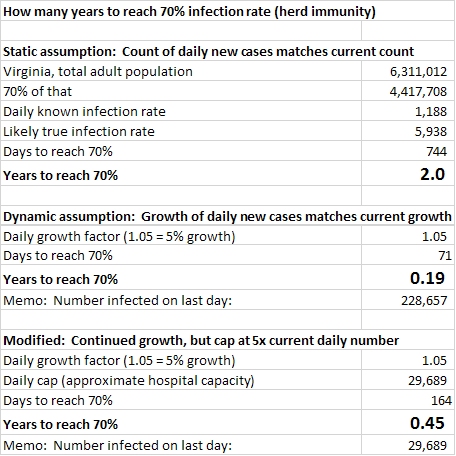 | How many years to reach 70% infection rate (herd immunity) | |
|---|---|
| | |
| Static assumption: Count of daily new cases matches current count | |
| Virginia, total adult population | 6,311,012 |
| 70% of that | 4,417,708 |
| Daily known infection rate | 1,188 |
| Likely true infection rate | 5,938 |
| Days to reach 70% | 744 |
| Years to reach 70% | 2.0 |
| | |
| Dynamic assumption: Growth of daily new cases matches current growth | |
| Daily growth factor (1.05 = 5% growth) | 1.05 |
| Days to reach 70% | 71 |
| Years to reach 70% | 0.19 |
| Memo: Number infected on last day: | 228,657 |
| | |
| Modified: Continued growth, but cap at 5x current daily number | |
| Daily growth factor (1.05 = 5% growth) | 1.05 |
| Daily cap (approximate hospital capacity) | 29,689 |
| Days to reach 70% | 164 |
| Years to reach 70% | 0.45 |
| Memo: Number infected on last day: | 29,689 |